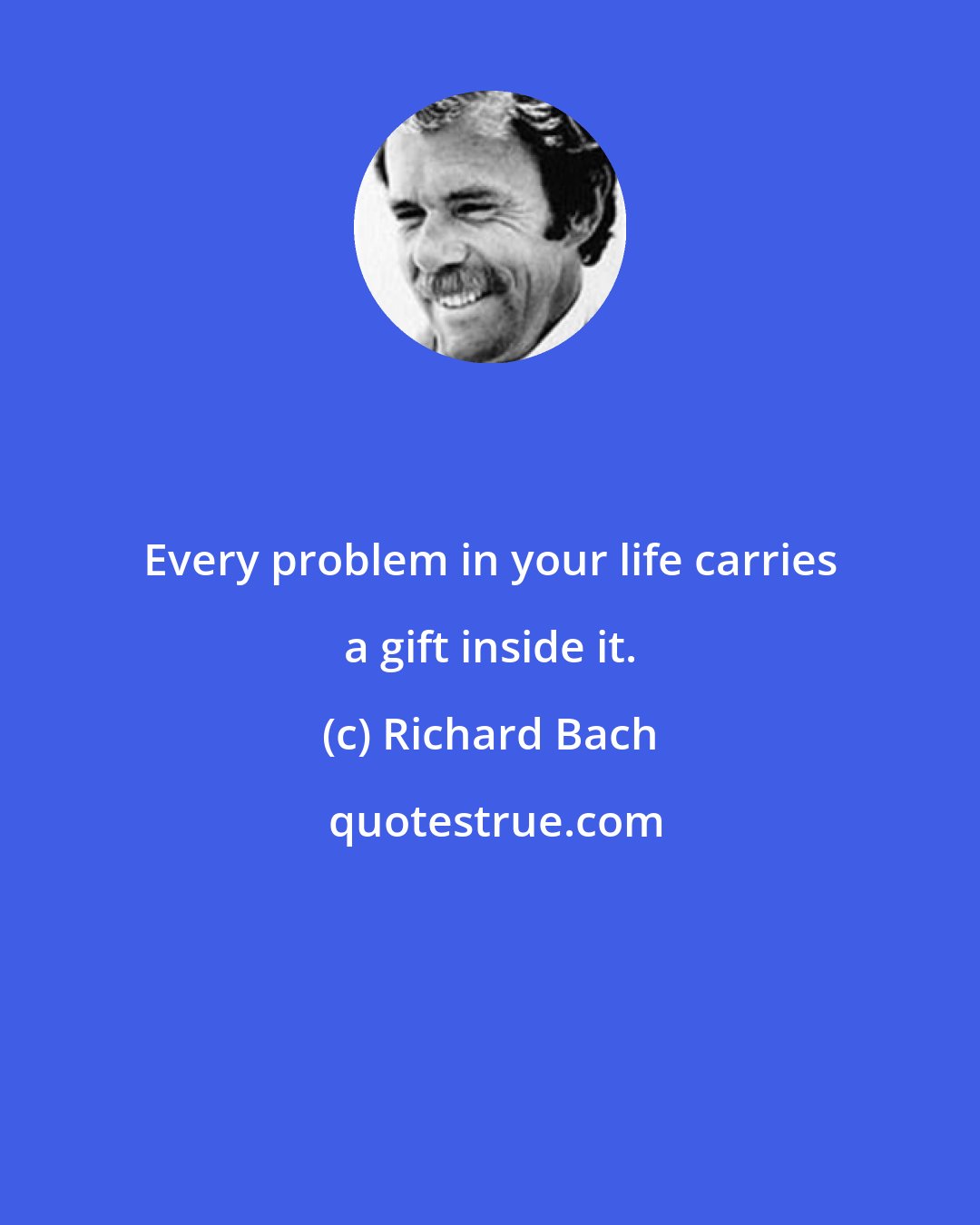 Every problem in your life carries a gift inside it.

(c) Richard Bach

quotestrue.com